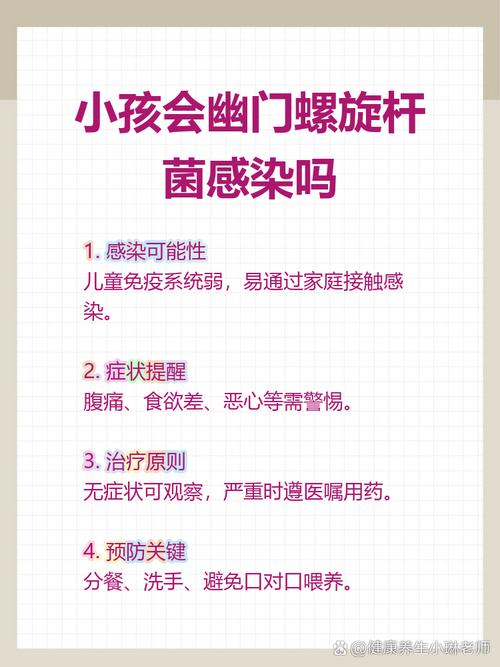 小孩会幽门螺旋杆菌感染吗

1. 感染可能性
儿童免疫系统弱，易通过家庭接触感染。

2. 症状提醒
腹痛、食欲差、恶心等需警惕。

3. 治疗原则
无症状可观察，严重时遵医嘱用药。

4. 预防关键
分餐、洗手、避免口对口喂养。

@健康养生小琳老师